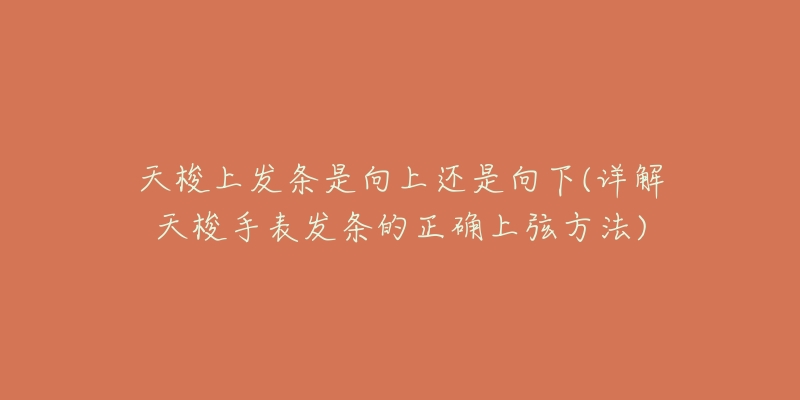 天梭上发条是向上还是向下(详解天梭手表发条的正确上弦方法)